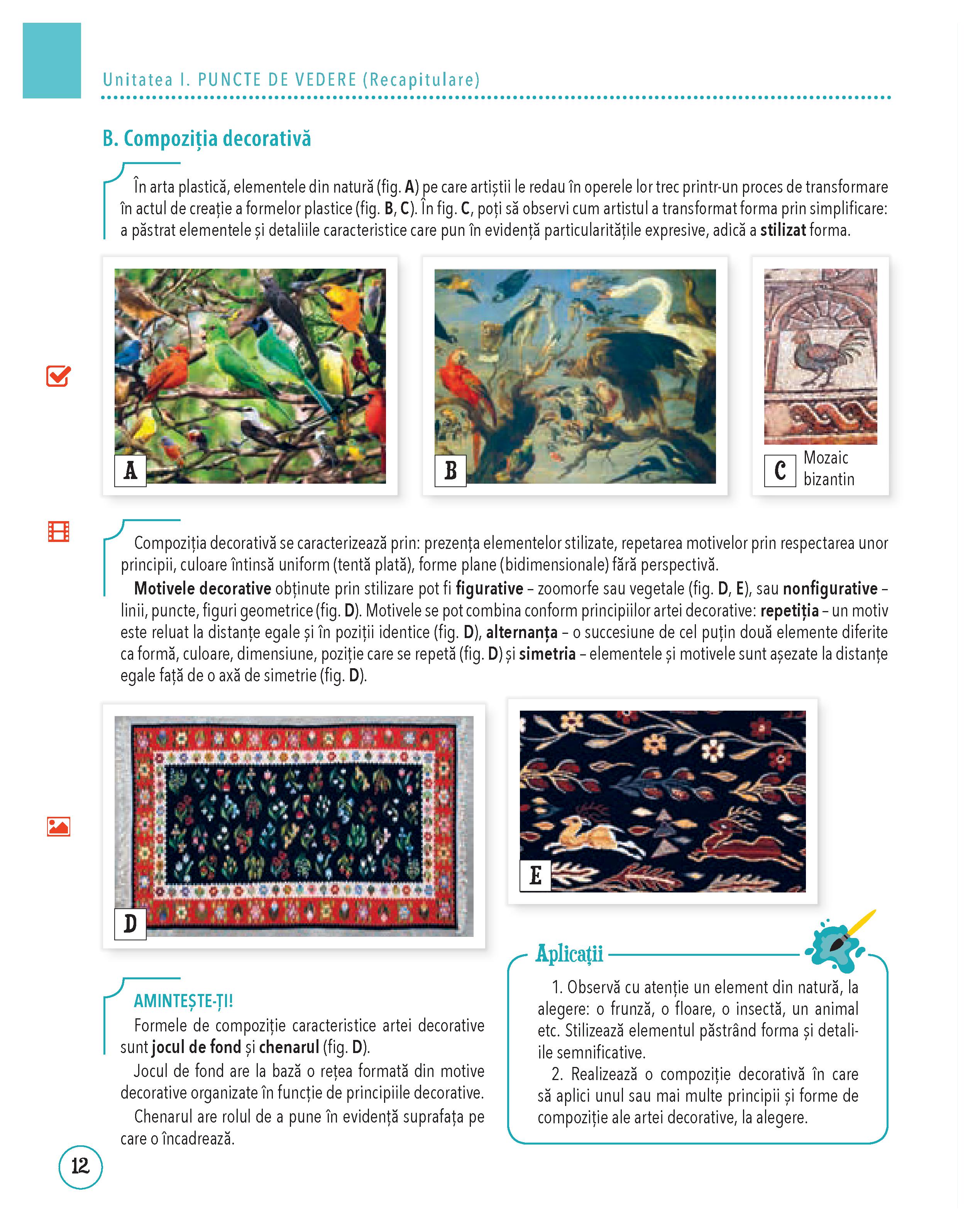 Unitatea I. PUNCTE DE VEDERE (Recapitulare)

B. Compoziția decorativă

În arta plastică, elementele din natură (fig. A) pe care artiștii le redau în operele lor trec printr-un proces de transformare în actul de creație a formelor plastice (fig. B, C). În fig. C, poți să observi cum artistul a transformat forma prin simplificare: a păstrat elementele și detaliile caracteristice care pun în evidență particularitățile expresive, adică a stilizat forma.

A

B

C Mozaic bizantin

Compoziția decorativă se caracterizează prin: prezența elementelor stilizate, repetarea motivelor prin respectarea unor principii, culoare întinsă uniform (tentă plată), forme plane (bidimensionale) fără perspectivă.

Motivele decorative obținute prin stilizare pot fi figurative – zoomorfe sau vegetale (fig. D, E), sau nonfigurative – linii, puncte, figuri geometrice (fig. D). Motivele se pot combina conform principiilor artei decorative: repetiția – un motiv este reluat la distanțe egale și în poziții identice (fig. D), alternanța – o succesiune de cel puțin două elemente diferite ca formă, culoare, dimensiune, poziție care se repetă (fig. D) și simetria – elementele și motivele sunt așezate la distanțe egale față de o axă de simetrie (fig. D).

D

E

AMINTEȘTE-ȚI!
Formele de compoziție caracteristice artei decorative sunt jocul de fond și chenarul (fig. D).
Jocul de fond are la bază o rețea formată din motive decorative organizate în funcție de principiile decorative.
Chenarul are rolul de a pune în evidență suprafața pe care o încadrează.

Aplicații
1. Observă cu atenție un element din natură, la alegere: o frunză, o floare, o insectă, un animal etc. Stilizează elementul păstrând forma și detaliile semnificative.
2. Realizează o compoziție decorativă în care să aplici unul sau mai multe principii și forme de compoziție ale artei decorative, la alegere.

12